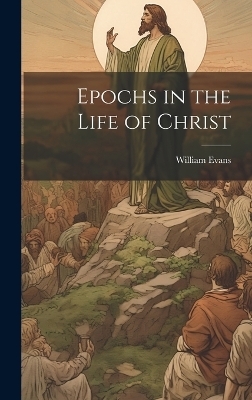 Epochs in the Life of Christ

William Evans